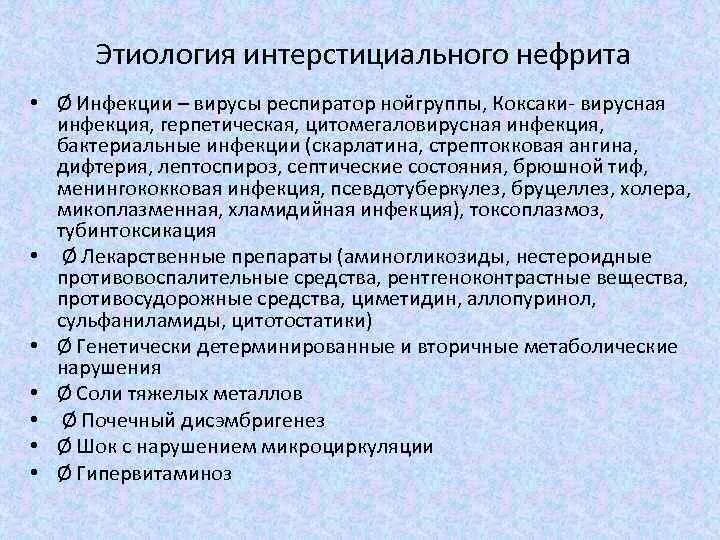 Этиология интерстициального нефрита

• Ø Инфекции – вирусы респиратор нойгруппы, Коксаки- вирусная инфекция, герпетическая, цитомегаловирусная инфекция, бактериальные инфекции (скарлатина, стрептокковая ангина, дифтерия, лептоспироз, септические состояния, брюшной тиф, менингококковая инфекция, псевдотуберкулез, бруцеллез, холера, микоплазменная, хламидийная инфекция), токсоплазмоз, тубинтоксикация
• Ø Лекарственные препараты (аминогликозиды, нестероидные противовоспалительные средства, рентгеноконтрастные вещества, противосудорожные средства, циметидин, аллопуринол, сульфаниламиды, цитотостатики)
• Ø Генетически детерминированные и вторичные метаболические нарушения
• Ø Соли тяжелых металлов
• Ø Почечный дисэмбригенез
• Ø Шок с нарушением микроциркуляции
• Ø Гипервитаминоз